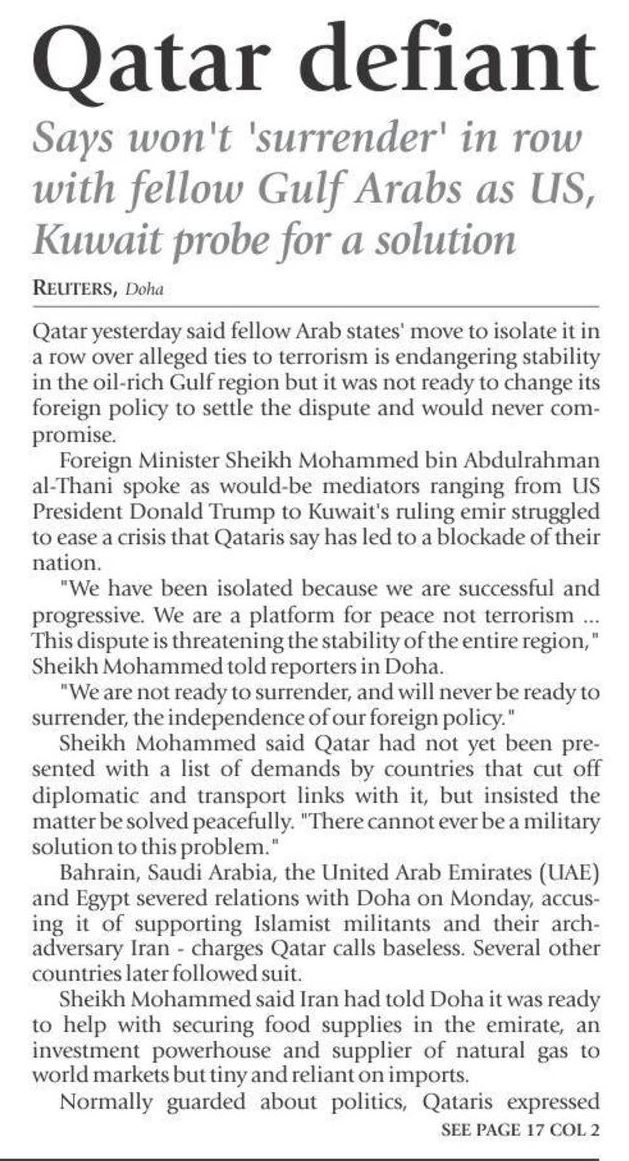 Qatar defiant

Says won't 'surrender' in row with fellow Gulf Arabs as US, Kuwait probe for a solution

REUTERS, Doha

Qatar yesterday said fellow Arab states' move to isolate it in a row over alleged ties to terrorism is endangering stability in the oil-rich Gulf region but it was not ready to change its foreign policy to settle the dispute and would never compromise.

Foreign Minister Sheikh Mohammed bin Abdulrahman al-Thani spoke as would-be mediators ranging from US President Donald Trump to Kuwait's ruling emir struggled to ease a crisis that Qataris say has led to a blockade of their nation.

"We have been isolated because we are successful and progressive. We are a platform for peace not terrorism ... This dispute is threatening the stability of the entire region," Sheikh Mohammed told reporters in Doha.

"We are not ready to surrender, and will never be ready to surrender, the independence of our foreign policy."

Sheikh Mohammed said Qatar had not yet been presented with a list of demands by countries that cut off diplomatic and transport links with it, but insisted the matter be solved peacefully. "There cannot ever be a military solution to this problem."

Bahrain, Saudi Arabia, the United Arab Emirates (UAE) and Egypt severed relations with Doha on Monday, accusing it of supporting Islamist militants and their arch-adversary Iran - charges Qatar calls baseless. Several other countries later followed suit.

Sheikh Mohammed said Iran had told Doha it was ready to help with securing food supplies in the emirate, an investment powerhouse and supplier of natural gas to world markets but tiny and reliant on imports.

Normally guarded about politics, Qataris expressed

SEE PAGE 17 COL 2